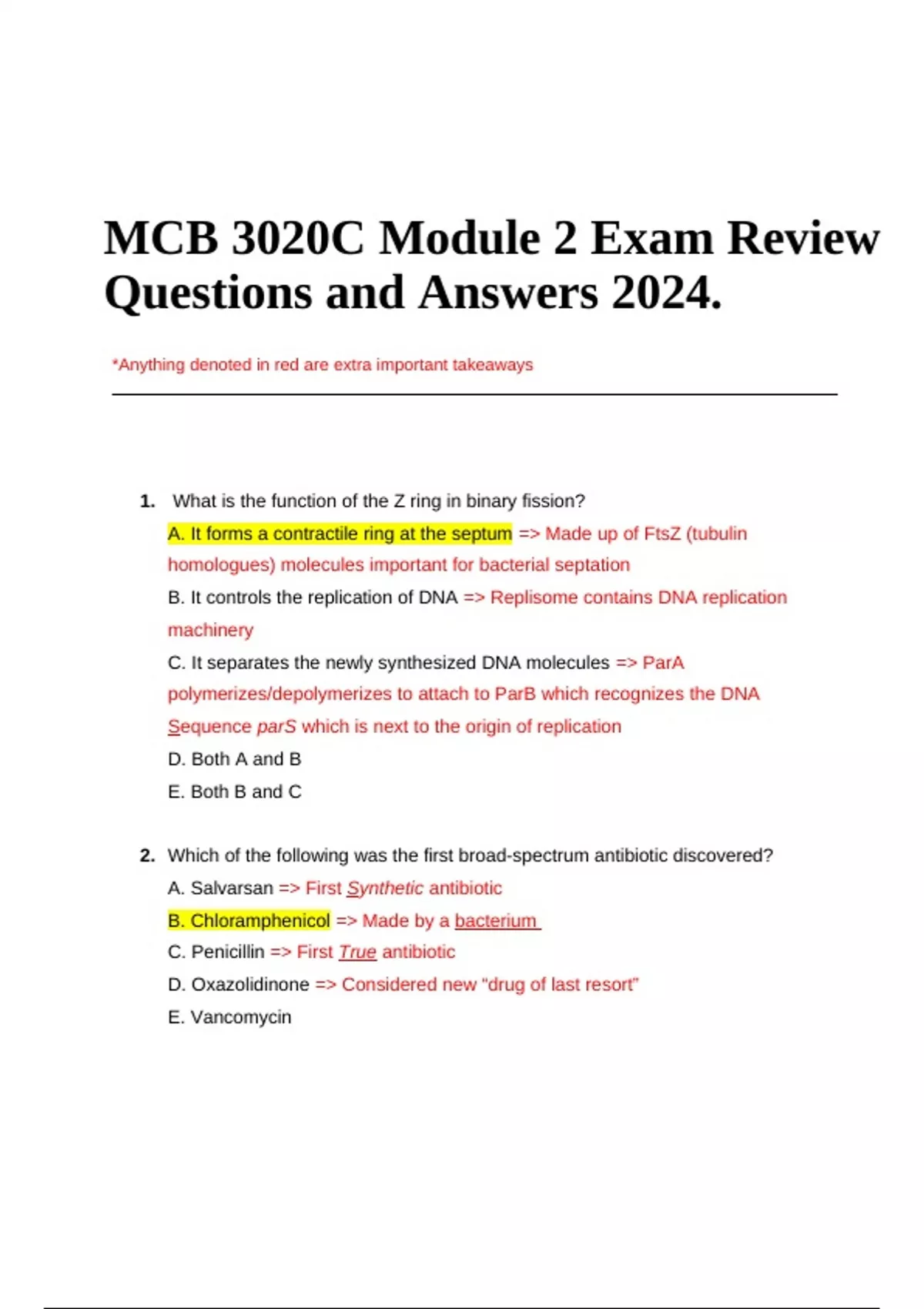 MCB 3020C Module 2 Exam Review Questions and Answers 2024.

*Anything denoted in red are extra important takeaways

1. What is the function of the Z ring in binary fission?

A. It forms a contractile ring at the septum => Made up of FtsZ (tubulin homologues) molecules important for bacterial septation

B. It controls the replication of DNA => Replisome contains DNA replication machinery

C. It separates the newly synthesized DNA molecules => ParA polymerizes/depolymerizes to attach to ParB which recognizes the DNA Sequence parS which is next to the origin of replication

D. Both A and B

E. Both B and C

2. Which of the following was the first broad-spectrum antibiotic discovered?

A. Salvarsan => First Synthetic antibiotic

B. Chloramphenicol => Made by a bacterium

C. Penicillin => First True antibiotic

D. Oxazolidinone => Considered new “drug of last resort”

E. Vancomycin